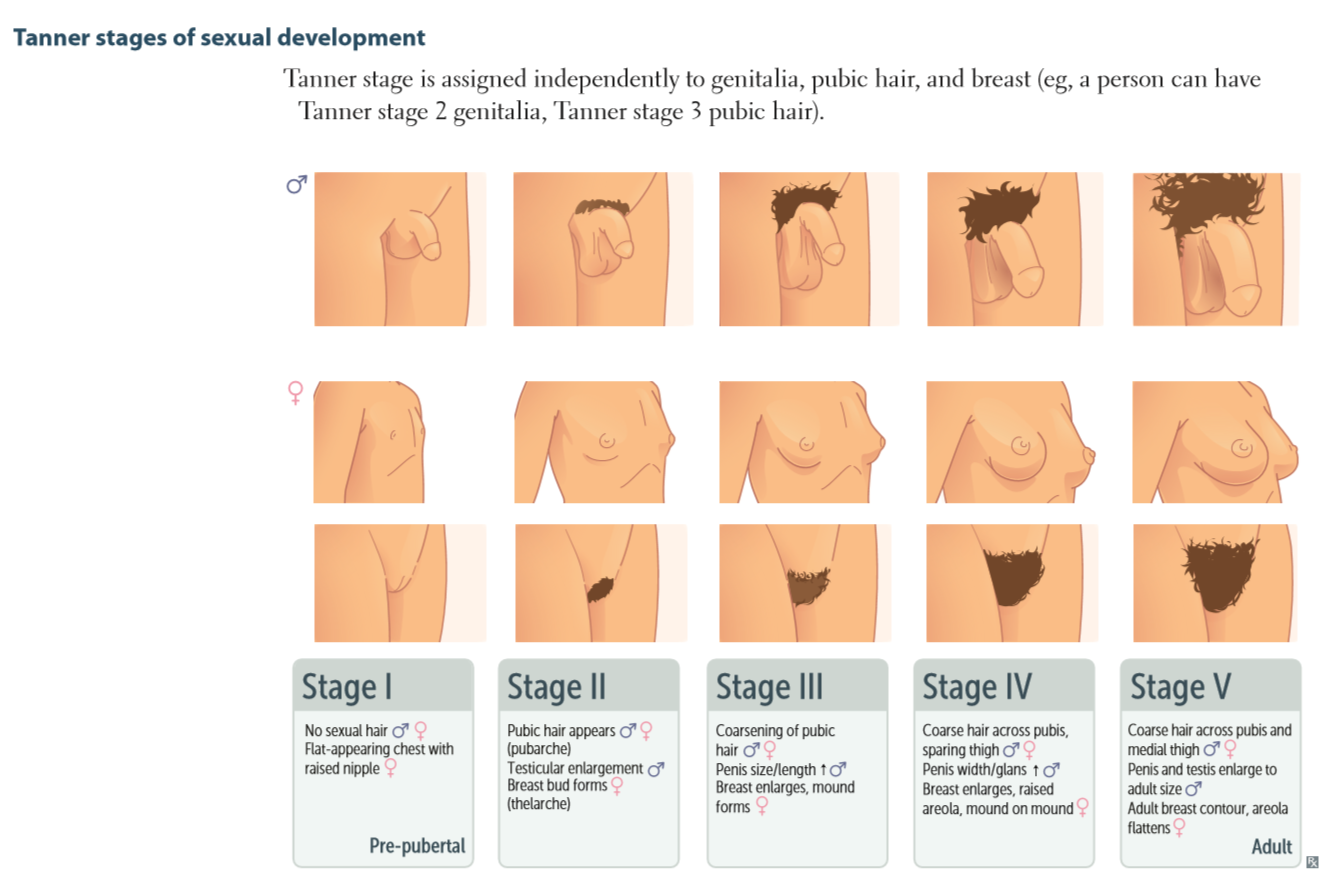 Tanner stages of sexual development

Tanner stage is assigned independently to genitalia, pubic hair, and breast (eg, a person can have Tanner stage 2 genitalia, Tanner stage 3 pubic hair).

♂

♀

Stage I

No sexual hair ♂ ♀
Flat-appearing chest with raised nipple ♀

Pre-pubertal

Stage II

Pubic hair appears ♂ ♀ (pubarche)
Testicular enlargement ♂
Breast bud forms ♀ (thelarche)

Stage III

Coarsening of pubic hair ♂ ♀
Penis size/length ↑ ♂
Breast enlarges, mound forms ♀

Stage IV

Coarse hair across pubis, sparing thigh ♂ ♀
Penis width/glans ↑ ♂
Breast enlarges, raised areola, mound on mound ♀

Stage V

Coarse hair across pubis and medial thigh ♂ ♀
Penis and testis enlarge to adult size ♂
Adult breast contour, areola flattens ♀

Adult